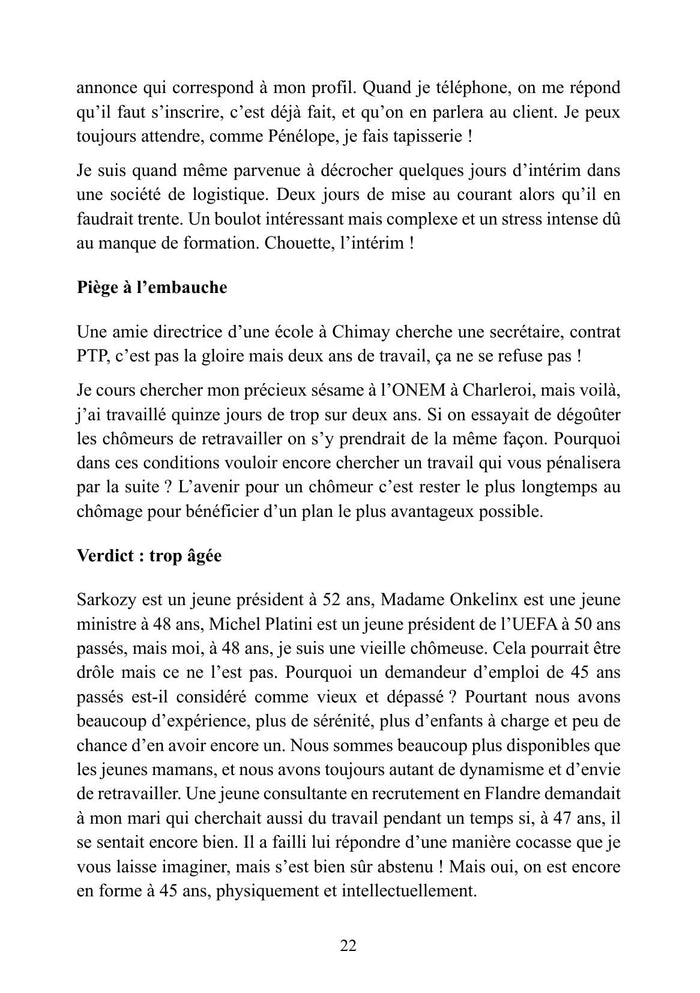 annonce qui correspond à mon profil. Quand je téléphone, on me répond qu'il faut s'inscrire, c'est déjà fait, et qu'on en parlera au client. Je peux toujours attendre, comme Pénélope, je fais tapisserie !

Je suis quand même parvenue à décrocher quelques jours d'intérim dans une société de logistique. Deux jours de mise au courant alors qu'il en faudrait trente. Un boulot intéressant mais complexe et un stress intense dû au manque de formation. Chouette, l'intérim !

Piège à l'embauche

Une amie directrice d'une école à Chimay cherche une secrétaire, contrat PTP, c'est pas la gloire mais deux ans de travail, ça ne se refuse pas !

Je cours chercher mon précieux sésame à l'ONEM à Charleroi, mais voilà, j'ai travaillé quinze jours de trop sur deux ans. Si on essayait de dégoûter les chômeurs de retravailler on s'y prendrait de la même façon. Pourquoi dans ces conditions vouloir encore chercher un travail qui vous pénalisera par la suite ? L'avenir pour un chômeur c'est rester le plus longtemps au chômage pour bénéficier d'un plan le plus avantageux possible.

Verdict : trop âgée

Sarkozy est un jeune président à 52 ans, Madame Onkelinx est une jeune ministre à 48 ans, Michel Platini est un jeune président de l'UEFA à 50 ans passés, mais moi, à 48 ans, je suis une vieille chômeuse. Cela pourrait être drôle mais ce ne l'est pas. Pourquoi un demandeur d'emploi de 45 ans passés est-il considéré comme vieux et dépassé ? Pourtant nous avons beaucoup d'expérience, plus de sérénité, plus d'enfants à charge et peu de chance d'en avoir encore un. Nous sommes beaucoup plus disponibles que les jeunes mamans, et nous avons toujours autant de dynamisme et d'envie de retravailler. Une jeune consultante en recrutement en Flandre demandait à mon mari qui cherchait aussi du travail pendant un temps si, à 47 ans, il se sentait encore bien. Il a failli lui répondre d'une manière cocasse que je vous laisse imaginer, mais s'est bien sûr abstenu ! Mais oui, on est encore en forme à 45 ans, physiquement et intellectuellement.

22